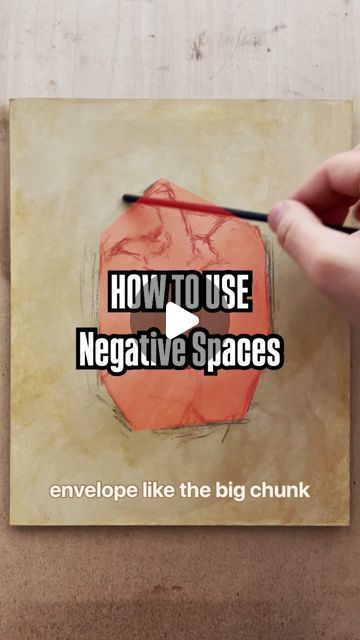 HOW TO USE
Negative Spaces

envelope like the big chunk